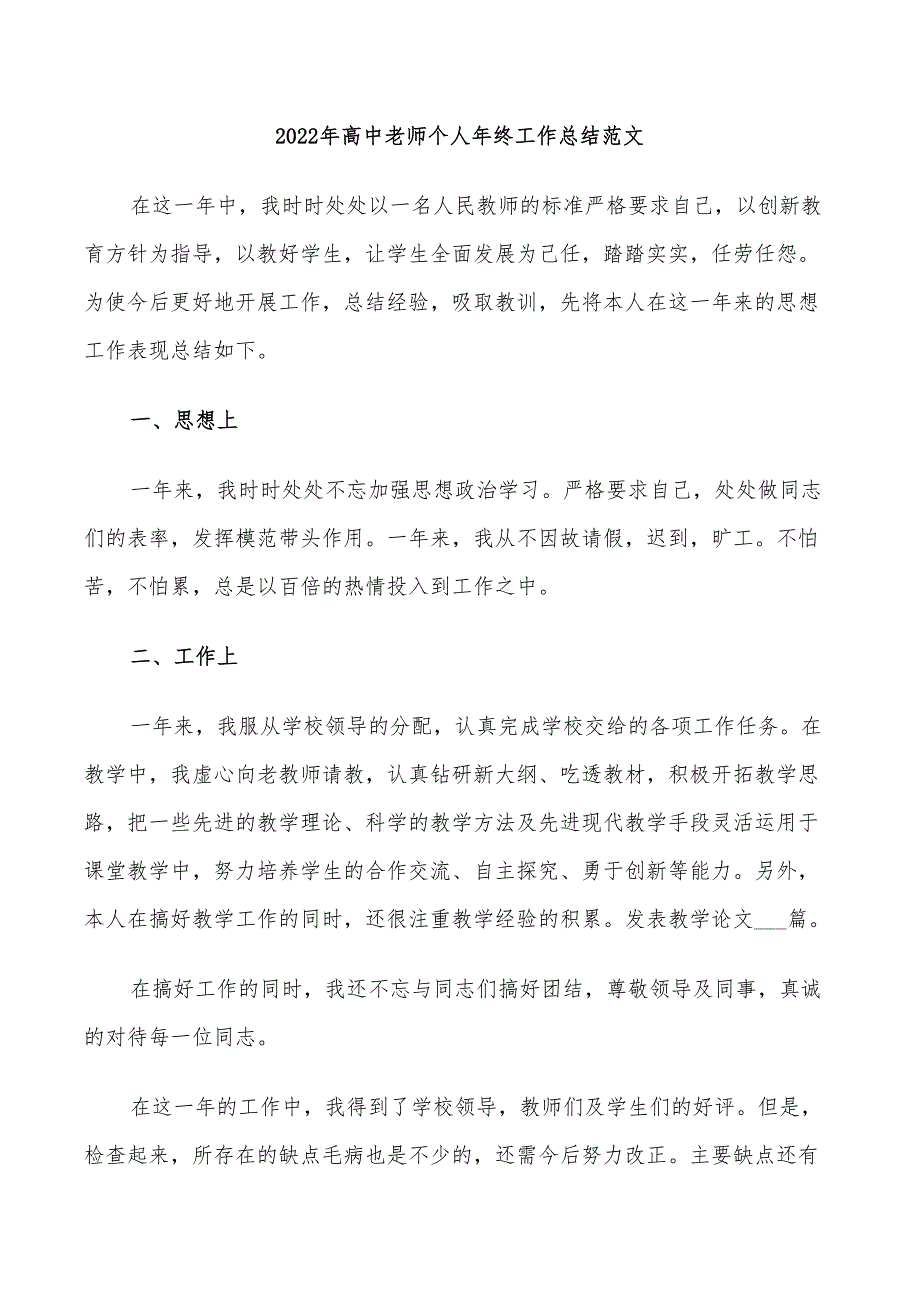 2022年高中老师个人年终工作总结范文

在这一年中，我时时处处以一名人民教师的标准严格要求自己，以创新教育方针为指导，以教好学生，让学生全面发展为己任，踏踏实实，任劳任怨。为使今后更好地开展工作，总结经验，吸取教训，先将本人在这一年来的思想工作表现总结如下。

一、思想上

一年来，我时时处处不忘加强思想政治学习。严格要求自己，处处做同志们的表率，发挥模范带头作用。一年来，我从不因故请假，迟到，旷工。不怕苦，不怕累，总是以百倍的热情投入到工作之中。

二、工作上

一年来，我服从学校领导的分配，认真完成学校交给的各项工作任务。在教学中，我虚心向老教师请教，认真钻研新大纲、吃透教材，积极开拓教学思路，把一些先进的教学理论、科学的教学方法及先进现代教学手段灵活运用于课堂教学中，努力培养学生的合作交流、自主探究、勇于创新等能力。另外，本人在搞好教学工作的同时，还很注重教学经验的积累。发表教学论文___篇。

在搞好工作的同时，我还不忘与同志们搞好团结，尊敬领导及同事，真诚的对待每一位同志。

在这一年的工作中，我得到了学校领导，教师们及学生们的好评。但是，检查起来，所存在的缺点毛病也是不少的，还需今后努力改正。主要缺点还有